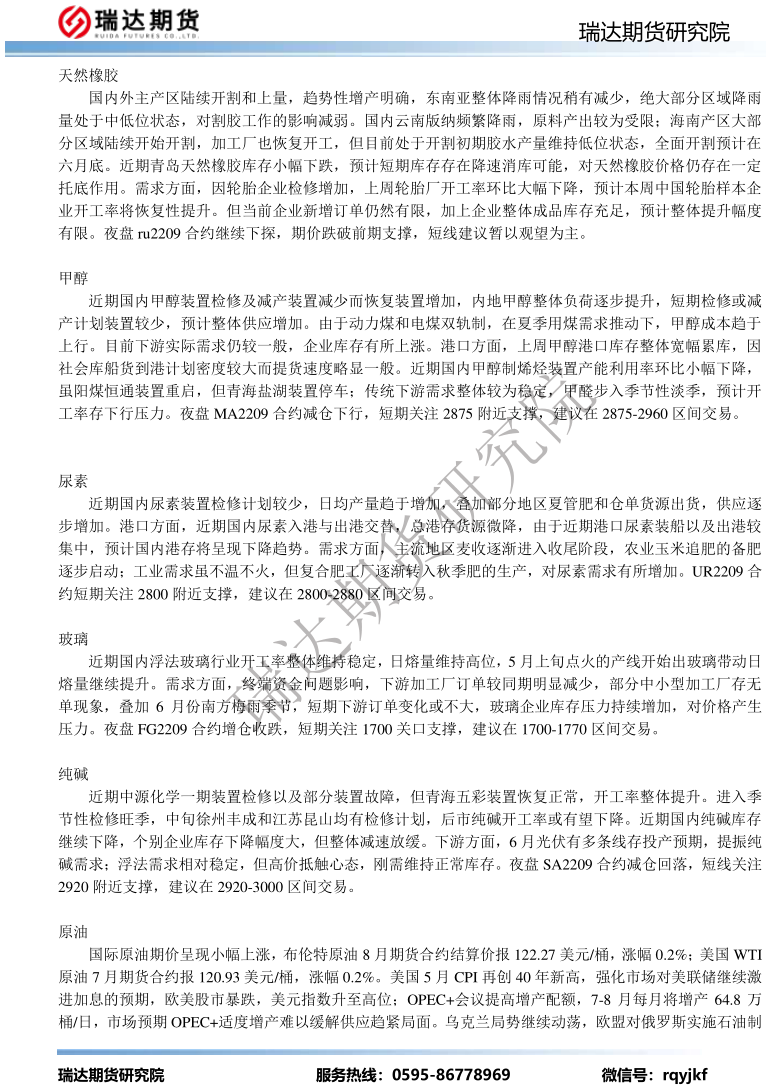 瑞达期货
RUIDA FUTURES CO.,LTD.

瑞达期货研究院

天然橡胶

国内外主产区陆续开割和上量，趋势性增产明确，东南亚整体降雨情况稍有减少，绝大部分区域降雨量处于中低位状态，对割胶工作的影响减弱。国内云南版纳频繁降雨，原料产出较为受限；海南产区大部分区域陆续开始开割，加工厂也恢复开工，但目前处于开割初期胶水产量维持低位状态，全面开割预计在六月底。近期青岛天然橡胶库存小幅下跌，预计短期库存存在降速消库可能，对天然橡胶价格仍存在一定托底作用。需求方面，因轮胎企业检修增加，上周轮胎厂开工率环比大幅下降，预计本周中国轮胎样本企业开工率将恢复性提升。但当前企业新增订单仍然有限，加上企业整体成品库存充足，预计整体提升幅度有限。夜盘 ru2209 合约继续下探，期价跌破前期支撑，短线建议暂以观望为主。

甲醇

近期国内甲醇装置检修及减产装置减少而恢复装置增加，内地甲醇整体负荷逐步提升，短期检修或减产计划装置较少，预计整体供应增加。由于动力煤和电煤双轨制，在夏季用煤需求推动下，甲醇成本趋于上行。目前下游实际需求仍较一般，企业库存有所上涨。港口方面，上周甲醇港口库存整体宽幅累库，因社会库船货到港计划密度较大而提货速度略显一般。近期国内甲醇制烯烃装置产能利用率环比小幅下降，虽阳煤恒通装置重启，但青海盐湖装置停车；传统下游需求整体较为稳定，甲醛步入季节性淡季，预计开工率存下行压力。夜盘 MA2209 合约减仓下行，短期关注 2875 附近支撑，建议在 2875-2960 区间交易。

尿素

近期国内尿素装置检修计划较少，日均产量趋于增加，叠加部分地区夏管肥和仓单货源出货，供应逐步增加。港口方面，近期国内尿素入港与出港交替，总港存货源微降，由于近期港口尿素装船以及出港较集中，预计国内港存将呈现下降趋势。需求方面，主流地区麦收逐渐进入收尾阶段，农业玉米追肥的备肥逐步启动；工业需求虽不温不火，但复合肥工厂逐渐转入秋季肥的生产，对尿素需求有所增加。UR2209 合约短期关注 2800 附近支撑，建议在 2800-2880 区间交易。

玻璃

近期国内浮法玻璃行业开工率整体维持稳定，日熔量维持高位，5 月上旬点火的产线开始出玻璃带动日熔量继续提升。需求方面，终端资金问题影响，下游加工厂订单较同期明显减少，部分中小型加工厂存无单现象，叠加 6 月份南方梅雨季节，短期下游订单变化或不大，玻璃企业库存压力持续增加，对价格产生压力。夜盘 FG2209 合约增仓收跌，短期关注 1700 关口支撑，建议在 1700-1770 区间交易。

纯碱

近期中源化学一期装置检修以及部分装置故障，但青海五彩装置恢复正常，开工率整体提升。进入季节性检修旺季，中旬徐州丰成和江苏昆山均有检修计划，后市纯碱开工率或有望下降。近期国内纯碱库存继续下降，个别企业库存下降幅度大，但整体减速放缓。下游方面，6 月光伏有多条线存投产预期，提振纯碱需求；浮法需求相对稳定，但高价抵触心态，刚需维持正常库存。夜盘 SA2209 合约减仓回落，短线关注 2920 附近支撑，建议在 2920-3000 区间交易。

原油

国际原油期价呈现小幅上涨，布伦特原油 8 月期货合约结算价报 122.27 美元/桶，涨幅 0.2%；美国 WTI 原油 7 月期货合约报 120.93 美元/桶，涨幅 0.2%。美国 5 月 CPI 再创 40 年新高，强化市场对美联储继续激进加息的预期，欧美股市暴跌，美元指数升至高位；OPEC+会议提高增产配额，7-8 月每月将增产 64.8 万桶/日，市场预期 OPEC+适度增产难以缓解供应趋紧局面。乌克兰局势继续动荡，欧盟对俄罗斯实施石油制

瑞达期货研究院

瑞达期货研究院　　服务热线：0595-86778969　　微信号：rqyjkf